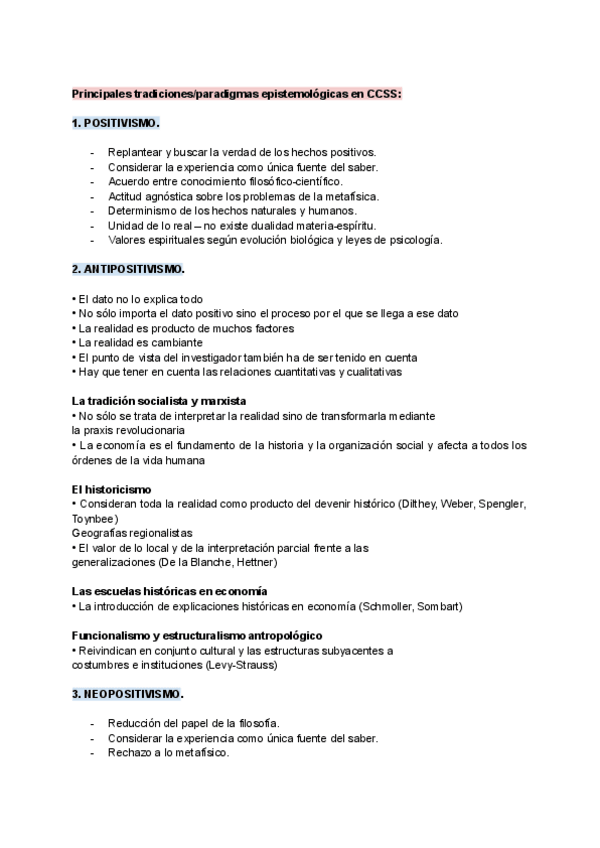 Principales tradiciones/paradigmas epistemológicas en CCSS:

1. POSITIVISMO.

- Replantear y buscar la verdad de los hechos positivos.
- Considerar la experiencia como única fuente del saber.
- Acuerdo entre conocimiento filosófico-científico.
- Actitud agnóstica sobre los problemas de la metafísica.
- Determinismo de los hechos naturales y humanos.
- Unidad de lo real – no existe dualidad materia-espíritu.
- Valores espirituales según evolución biológica y leyes de psicología.

2. ANTIPOSITIVISMO.

• El dato no lo explica todo
• No sólo importa el dato positivo sino el proceso por el que se llega a ese dato
• La realidad es producto de muchos factores
• La realidad es cambiante
• El punto de vista del investigador también ha de ser tenido en cuenta
• Hay que tener en cuenta las relaciones cuantitativas y cualitativas

La tradición socialista y marxista
• No sólo se trata de interpretar la realidad sino de transformarla mediante la praxis revolucionaria
• La economía es el fundamento de la historia y la organización social y afecta a todos los órdenes de la vida humana

El historicismo
• Consideran toda la realidad como producto del devenir histórico (Dilthey, Weber, Spengler, Toynbee)
Geografías regionalistas
• El valor de lo local y de la interpretación parcial frente a las generalizaciones (De la Blanche, Hettner)

Las escuelas históricas en economía
• La introducción de explicaciones históricas en economía (Schmoller, Sombart)

Funcionalismo y estructuralismo antropológico
• Reivindican en conjunto cultural y las estructuras subyacentes a costumbres e instituciones (Levy-Strauss)

3. NEOPOSITIVISMO.

- Reducción del papel de la filosofía.
- Considerar la experiencia como única fuente del saber.
- Rechazo a lo metafísico.